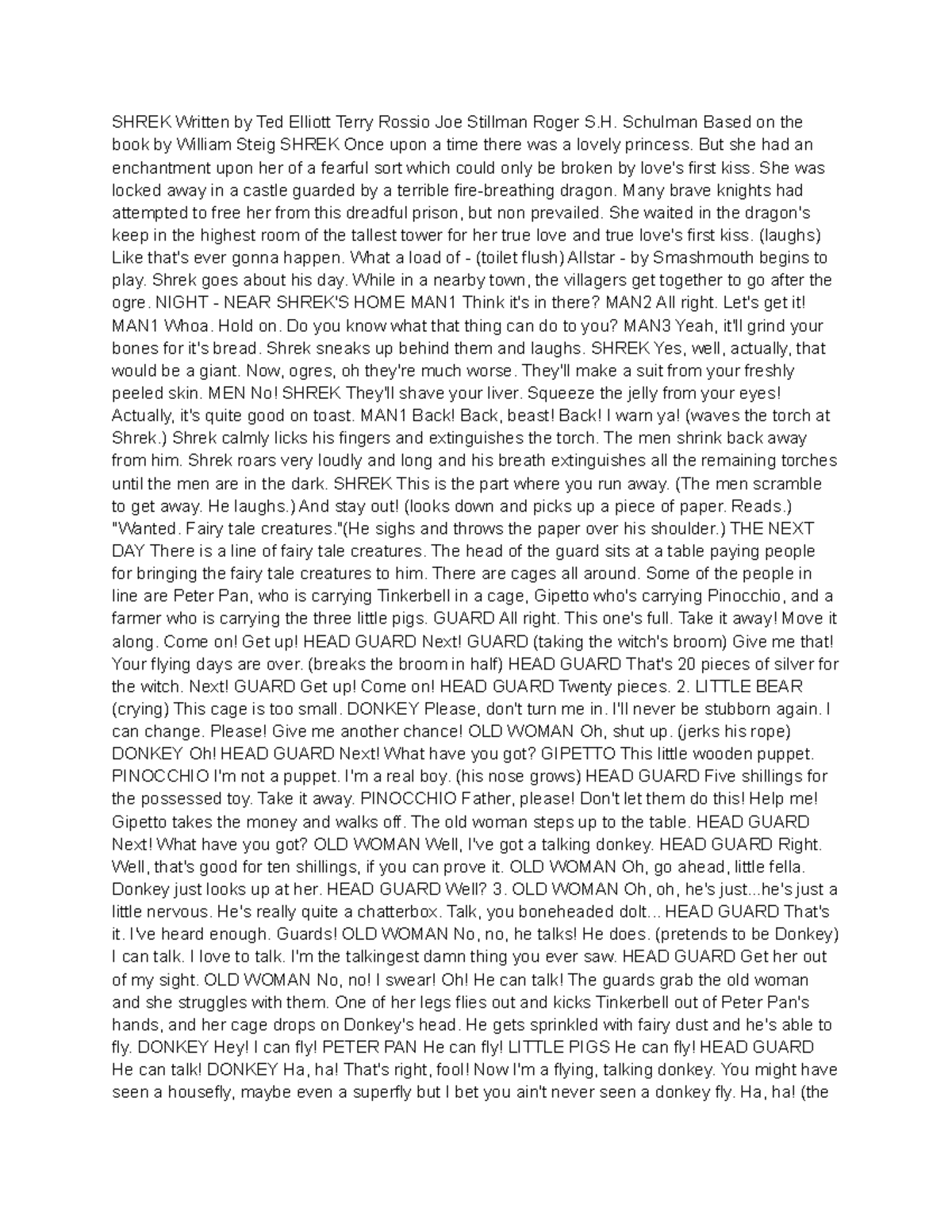 SHREK Written by Ted Elliott Terry Rossio Joe Stillman Roger S.H. Schulman Based on the book by William Steig SHREK Once upon a time there was a lovely princess. But she had an enchantment upon her of a fearful sort which could only be broken by love's first kiss. She was locked away in a castle guarded by a terrible fire-breathing dragon. Many brave knights had attempted to free her from this dreadful prison, but non prevailed. She waited in the dragon's keep in the highest room of the tallest tower for her true love and true love's first kiss. (laughs) Like that's ever gonna happen. What a load of - (toilet flush) Allstar - by Smashmouth begins to play. Shrek goes about his day. While in a nearby town, the villagers get together to go after the ogre. NIGHT - NEAR SHREK'S HOME MAN1 Think it's in there? MAN2 All right. Let's get it! MAN1 Whoa. Hold on. Do you know what that thing can do to you? MAN3 Yeah, it'll grind your bones for it's bread. Shrek sneaks up behind them and laughs. SHREK Yes, well, actually, that would be a giant. Now, ogres, oh they're much worse. They'll make a suit from your freshly peeled skin. MEN No! SHREK They'll shave your liver. Squeeze the jelly from your eyes! Actually, it's quite good on toast. MAN1 Back! Back, beast! Back! I warn ya! (waves the torch at Shrek.) Shrek calmly licks his fingers and extinguishes the torch. The men shrink back away from him. Shrek roars very loudly and long and his breath extinguishes all the remaining torches until the men are in the dark. SHREK This is the part where you run away. (The men scramble to get away. He laughs.) And stay out! (looks down and picks up a piece of paper. Reads.) "Wanted. Fairy tale creatures."(He sighs and throws the paper over his shoulder.) THE NEXT DAY There is a line of fairy tale creatures. The head of the guard sits at a table paying people for bringing the fairy tale creatures to him. There are cages all around. Some of the people in line are Peter Pan, who is carrying Tinkerbell in a cage, Gipetto who's carrying Pinocchio, and a farmer who is carrying the three little pigs. GUARD All right. This one's full. Take it away! Move it along. Come on! Get up! HEAD GUARD Next! GUARD (taking the witch's broom) Give me that! Your flying days are over. (breaks the broom in half) HEAD GUARD That's 20 pieces of silver for the witch. Next! GUARD Get up! Come on! HEAD GUARD Twenty pieces. 2. LITTLE BEAR (crying) This cage is too small. DONKEY Please, don't turn me in. I'll never be stubborn again. I can change. Please! Give me another chance! OLD WOMAN Oh, shut up. (jerks his rope) DONKEY Oh! HEAD GUARD Next! What have you got? GIPETTO This little wooden puppet. PINOCCHIO I'm not a puppet. I'm a real boy. (his nose grows) HEAD GUARD Five shillings for the possessed toy. Take it away. PINOCCHIO Father, please! Don't let them do this! Help me! Gipetto takes the money and walks off. The old woman steps up to the table. HEAD GUARD Next! What have you got? OLD WOMAN Well, I've got a talking donkey. HEAD GUARD Right. Well, that's good for ten shillings, if you can prove it. OLD WOMAN Oh, go ahead, little fella. Donkey just looks up at her. HEAD GUARD Well? 3. OLD WOMAN Oh, oh, he's just...he's just a little nervous. He's really quite a chatterbox. Talk, you boneheaded dolt... HEAD GUARD That's it. I've heard enough. Guards! OLD WOMAN No, no, he talks! He does. (pretends to be Donkey) I can talk. I love to talk. I'm the talkingest damn thing you ever saw. HEAD GUARD Get her out of my sight. OLD WOMAN No, no! I swear! Oh! He can talk! The guards grab the old woman and she struggles with them. One of her legs flies out and kicks Tinkerbell out of Peter Pan's hands, and her cage drops on Donkey's head. He gets sprinkled with fairy dust and he's able to fly. DONKEY Hey! I can fly! PETER PAN He can fly! LITTLE PIGS He can fly! HEAD GUARD He can talk! DONKEY Ha, ha! That's right, fool! Now I'm a flying, talking donkey. You might have seen a housefly, maybe even a superfly but I bet you ain't never seen a donkey fly. Ha, ha! (the